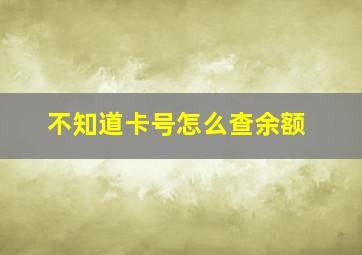 不知道卡号怎么查余额